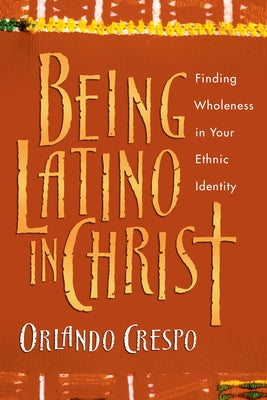 BEING LATINO IN CHRIST

Finding Wholeness in Your Ethnic Identity

ORLANDO CRESPO